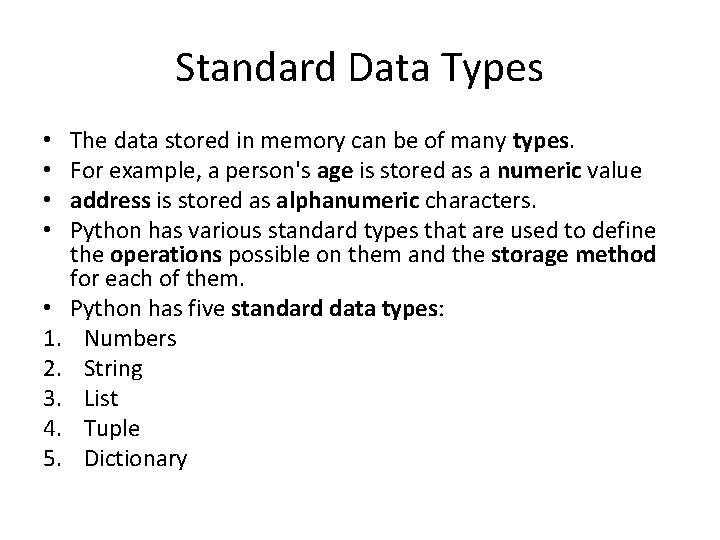 Standard Data Types

• The data stored in memory can be of many types.
• For example, a person's age is stored as a numeric value
• address is stored as alphanumeric characters.
• Python has various standard types that are used to define the operations possible on them and the storage method for each of them.
• Python has five standard data types:
1. Numbers
2. String
3. List
4. Tuple
5. Dictionary